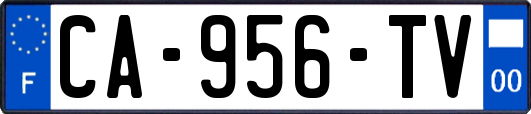 F

CA-956-TV

00